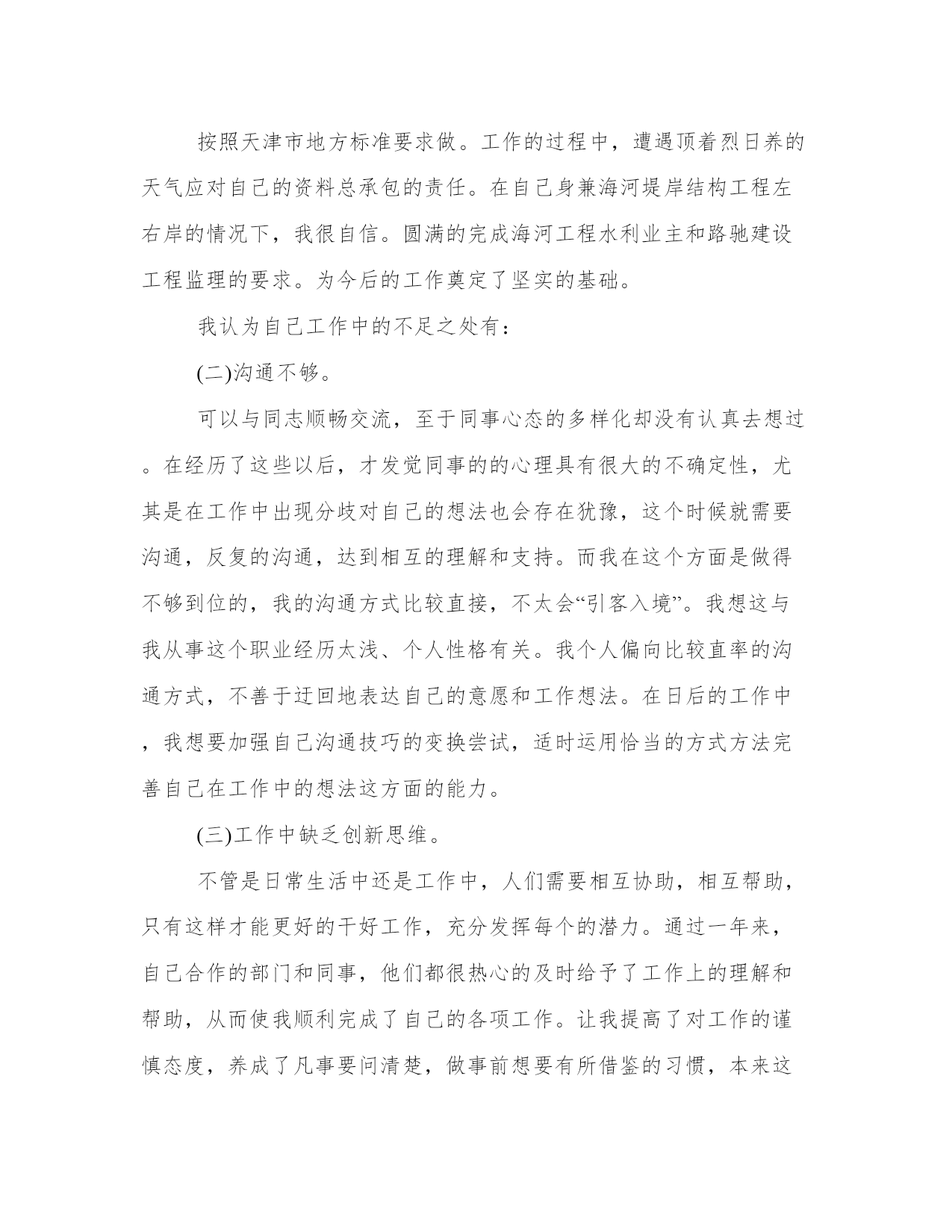 按照天津市地方标准要求做。工作的过程中，遭遇顶着烈日养的天气应对自己的资料总承包的责任。在自己身兼海河堤岸结构工程左右岸的情况下，我很自信。圆满的完成海河工程水利业主和路驰建设工程监理的要求。为今后的工作奠定了坚实的基础。

我认为自己工作中的不足之处有：

(二)沟通不够。

可以与同志顺畅交流，至于同事心态的多样化却没有认真去想过。在经历了这些以后，才发觉同事的的心理具有很大的不确定性，尤其是在工作中出现分歧对自己的想法也会存在犹豫，这个时候就需要沟通，反复的沟通，达到相互的理解和支持。而我在这个方面是做得不够到位的，我的沟通方式比较直接，不太会“引客入境”。我想这与我从事这个职业经历太浅、个人性格有关。我个人偏向比较直率的沟通方式，不善于迂回地表达自己的意愿和工作想法。在日后的工作中，我想要加强自己沟通技巧的变换尝试，适时运用恰当的方式方法完善自己在工作中的想法这方面的能力。

(三)工作中缺乏创新思维。

不管是日常生活中还是工作中，人们需要相互协助，相互帮助，只有这样才能更好的干好工作，充分发挥每个的潜力。通过一年来，自己合作的部门和同事，他们都很热心的及时给予了工作上的理解和帮助，从而使我顺利完成了自己的各项工作。让我提高了对工作的谨慎态度，养成了凡事要问清楚，做事前想要有所借鉴的习惯，本来这